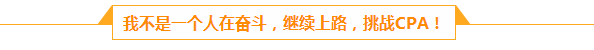 我不是一个人在奋斗，继续上路，挑战CPA！